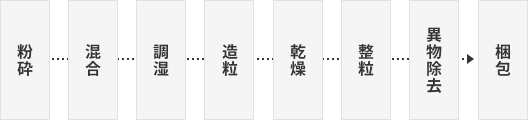 粉砕

混合

調湿

造粒

乾燥

整粒

異物除去

梱包